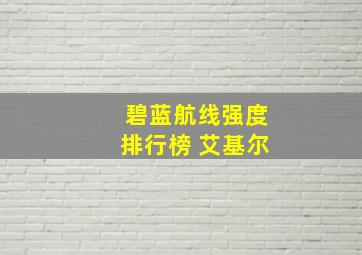 碧蓝航线强度
排行榜 艾基尔